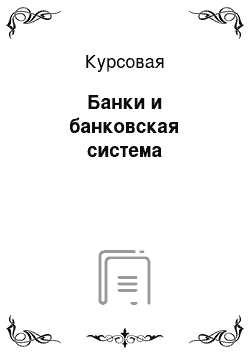 Курсовая

Банки и банковская система